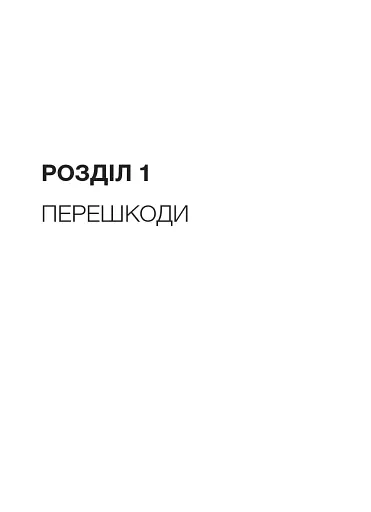 РОЗДІЛ 1

ПЕРЕШКОДИ